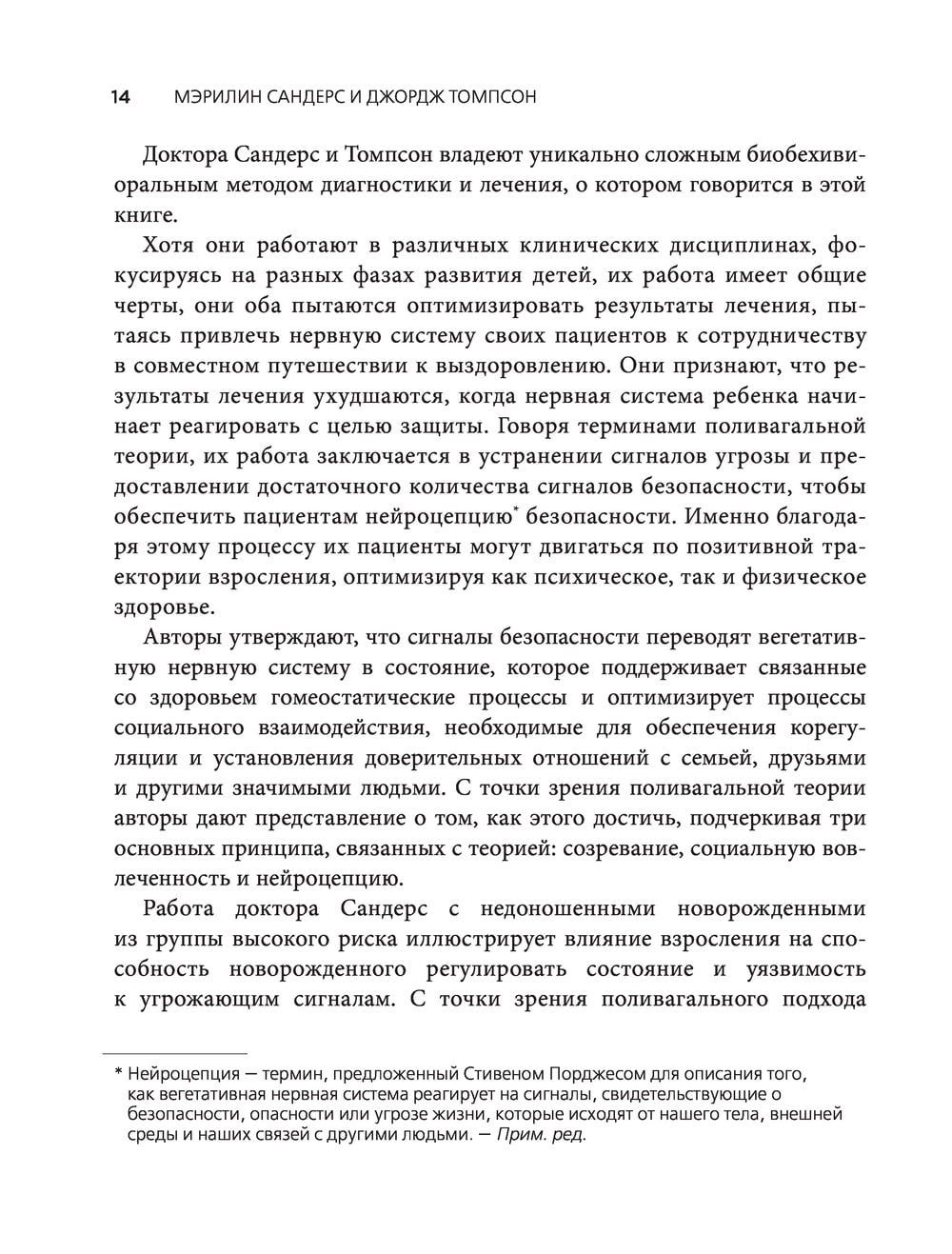 14 МЭРИЛИН САНДЕРС И ДЖОРДЖ ТОМПСОН

Доктора Сандерс и Томпсон владеют уникально сложным биобехивиоральным методом диагностики и лечения, о котором говорится в этой книге.

Хотя они работают в различных клинических дисциплинах, фокусируясь на разных фазах развития детей, их работа имеет общие черты, они оба пытаются оптимизировать результаты лечения, пытаясь привлечь нервную систему своих пациентов к сотрудничеству в совместном путешествии к выздоровлению. Они признают, что результаты лечения ухудшаются, когда нервная система ребенка начинает реагировать с целью защиты. Говоря терминами поливагальной теории, их работа заключается в устранении сигналов угрозы и предоставлении достаточного количества сигналов безопасности, чтобы обеспечить пациентам нейроцепцию* безопасности. Именно благодаря этому процессу их пациенты могут двигаться по позитивной траектории взросления, оптимизируя как психическое, так и физическое здоровье.

Авторы утверждают, что сигналы безопасности переводят вегетативную нервную систему в состояние, которое поддерживает связанные со здоровьем гомеостатические процессы и оптимизирует процессы социального взаимодействия, необходимые для обеспечения корегуляции и установления доверительных отношений с семьей, друзьями и другими значимыми людьми. С точки зрения поливагальной теории авторы дают представление о том, как этого достичь, подчеркивая три основных принципа, связанных с теорией: созревание, социальную вовлеченность и нейроцепцию.

Работа доктора Сандерс с недоношенными новорожденными из группы высокого риска иллюстрирует влияние взросления на способность новорожденного регулировать состояние и уязвимость к угрожающим сигналам. С точки зрения поливагального подхода

* Нейроцепция — термин, предложенный Стивеном Порджесом для описания того, как вегетативная нервная система реагирует на сигналы, свидетельствующие о безопасности, опасности или угрозе жизни, которые исходят от нашего тела, внешней среды и наших связей с другими людьми. — Прим. ред.